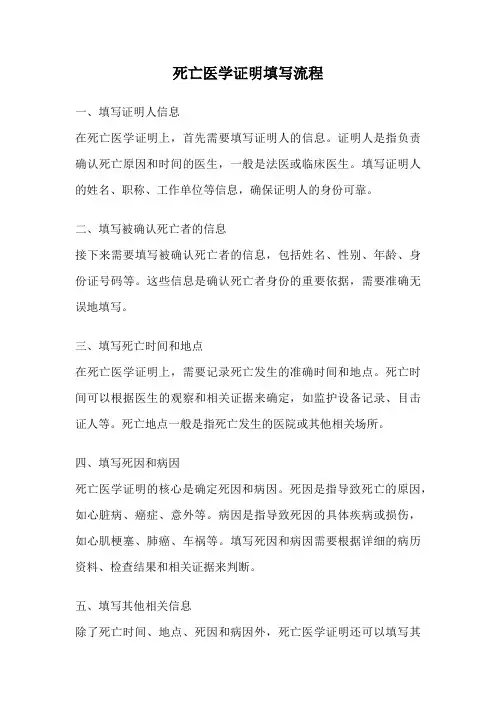 死亡医学证明填写流程

一、填写证明人信息

在死亡医学证明上，首先需要填写证明人的信息。证明人是指负责确认死亡原因和时间的医生，一般是法医或临床医生。填写证明人的姓名、职称、工作单位等信息，确保证明人的身份可靠。

二、填写被确认死亡者的信息

接下来需要填写被确认死亡者的信息，包括姓名、性别、年龄、身份证号码等。这些信息是确认死亡者身份的重要依据，需要准确无误地填写。

三、填写死亡时间和地点

在死亡医学证明上，需要记录死亡发生的准确时间和地点。死亡时间可以根据医生的观察和相关证据来确定，如监护设备记录、目击证人等。死亡地点一般是指死亡发生的医院或其他相关场所。

四、填写死因和病因

死亡医学证明的核心是确定死因和病因。死因是指导致死亡的原因，如心脏病、癌症、意外等。病因是指导致死因的具体疾病或损伤，如心肌梗塞、肺癌、车祸等。填写死因和病因需要根据详细的病历资料、检查结果和相关证据来判断。

五、填写其他相关信息

除了死亡时间、地点、死因和病因外，死亡医学证明还可以填写其